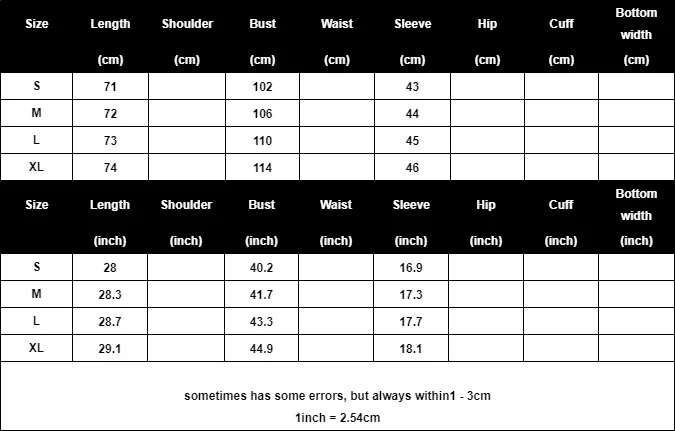 | Size | Length (cm) | Shoulder (cm) | Bust (cm) | Waist (cm) | Sleeve (cm) | Hip (cm) | Cuff (cm) | Bottom width (cm) |
|---|---|---|---|---|---|---|---|---|
| S | 71 | | 102 | | 43 | | | |
| M | 72 | | 106 | | 44 | | | |
| L | 73 | | 110 | | 45 | | | |
| XL | 74 | | 114 | | 46 | | | |

| Size | Length (inch) | Shoulder (inch) | Bust (inch) | Waist (inch) | Sleeve (inch) | Hip (inch) | Cuff (inch) | Bottom width (inch) |
|---|---|---|---|---|---|---|---|---|
| S | 28 | | 40.2 | | 16.9 | | | |
| M | 28.3 | | 41.7 | | 17.3 | | | |
| L | 28.7 | | 43.3 | | 17.7 | | | |
| XL | 29.1 | | 44.9 | | 18.1 | | | |

sometimes has some errors, but always within1 - 3cm

1inch = 2.54cm